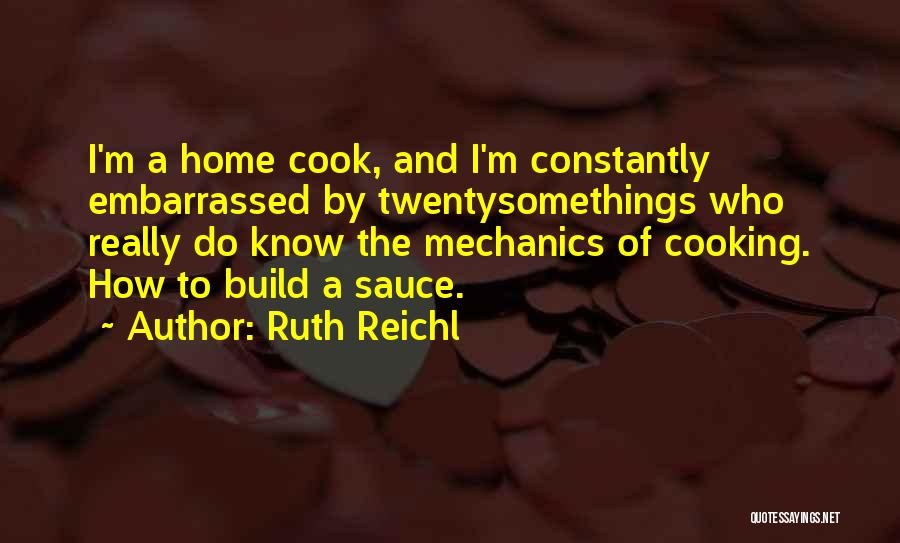 I'm a home cook, and I'm constantly embarrassed by twentysomethings who really do know the mechanics of cooking. How to build a sauce.

~ Author: Ruth Reichl

QUOTESSAYINGS.NET